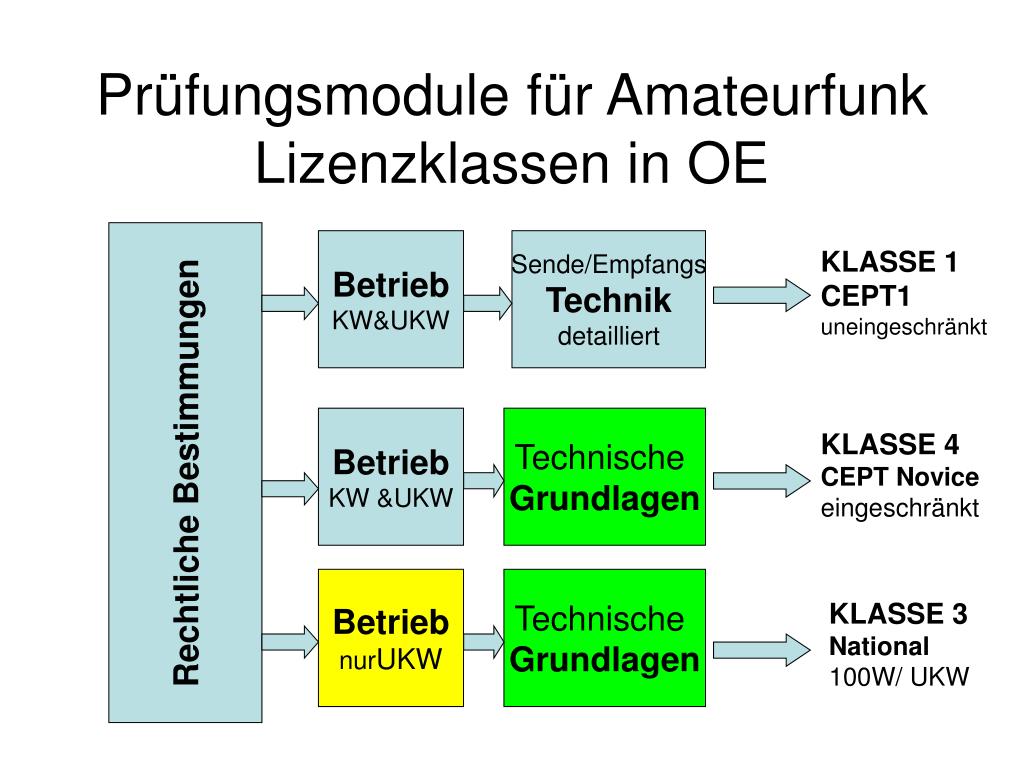 Prüfungsmodule für Amateurfunk Lizenzklassen in OE

Rechtliche Bestimmungen

Betrieb
KW&UKW

Sende/Empfangs
Technik
detailliert

KLASSE 1
CEPT1
uneingeschränkt

Betrieb
KW &UKW

Technische
Grundlagen

KLASSE 4
CEPT Novice
eingeschränkt

Betrieb
nurUKW

Technische
Grundlagen

KLASSE 3
National
100W/ UKW